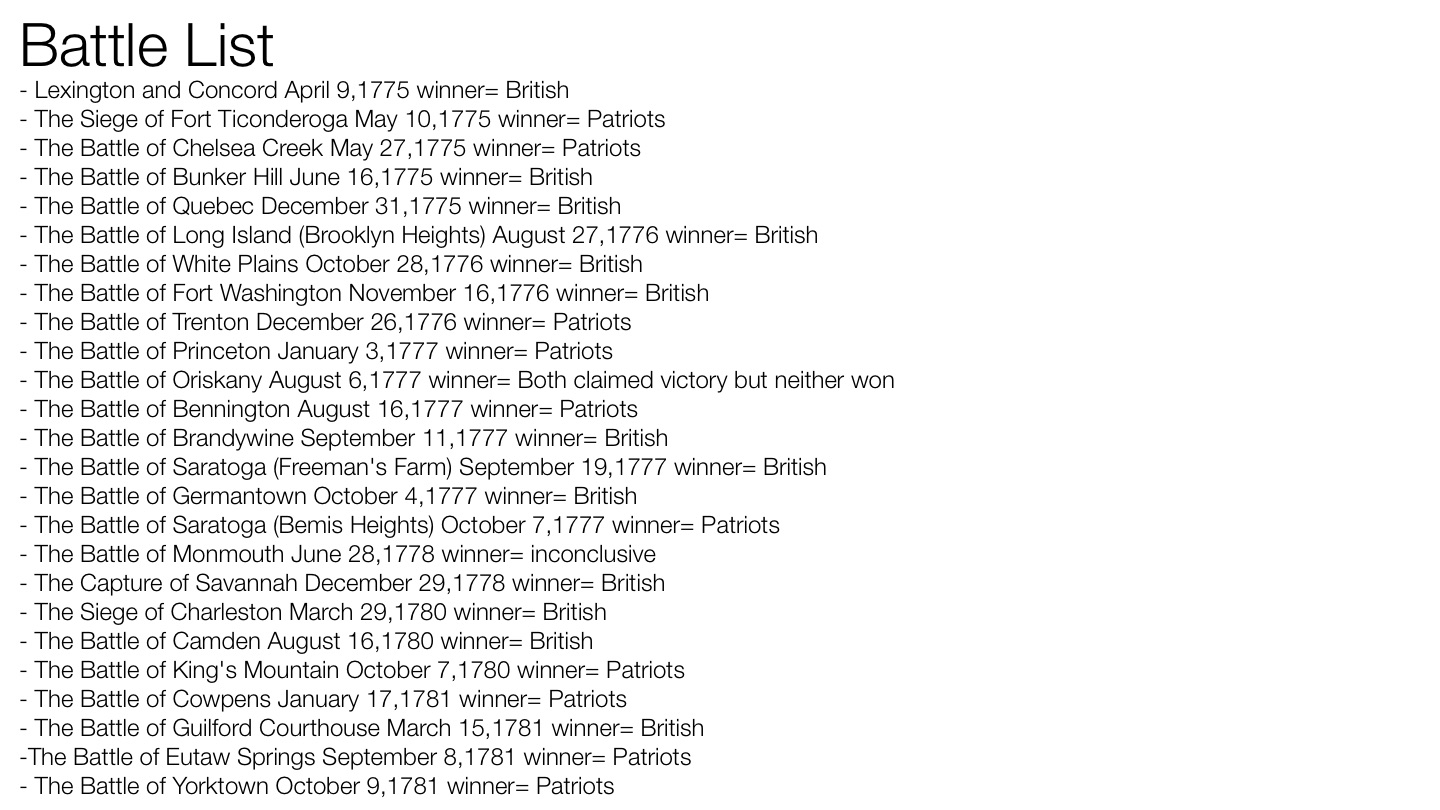 Battle List
- Lexington and Concord April 9,1775 winner= British
- The Siege of Fort Ticonderoga May 10,1775 winner= Patriots
- The Battle of Chelsea Creek May 27,1775 winner= Patriots
- The Battle of Bunker Hill June 16,1775 winner= British
- The Battle of Quebec December 31,1775 winner= British
- The Battle of Long Island (Brooklyn Heights) August 27,1776 winner= British
- The Battle of White Plains October 28,1776 winner= British
- The Battle of Fort Washington November 16,1776 winner= British
- The Battle of Trenton December 26,1776 winner= Patriots
- The Battle of Princeton January 3,1777 winner= Patriots
- The Battle of Oriskany August 6,1777 winner= Both claimed victory but neither won
- The Battle of Bennington August 16,1777 winner= Patriots
- The Battle of Brandywine September 11,1777 winner= British
- The Battle of Saratoga (Freeman's Farm) September 19,1777 winner= British
- The Battle of Germantown October 4,1777 winner= British
- The Battle of Saratoga (Bemis Heights) October 7,1777 winner= Patriots
- The Battle of Monmouth June 28,1778 winner= inconclusive
- The Capture of Savannah December 29,1778 winner= British
- The Siege of Charleston March 29,1780 winner= British
- The Battle of Camden August 16,1780 winner= British
- The Battle of King's Mountain October 7,1780 winner= Patriots
- The Battle of Cowpens January 17,1781 winner= Patriots
- The Battle of Guilford Courthouse March 15,1781 winner= British
-The Battle of Eutaw Springs September 8,1781 winner= Patriots
- The Battle of Yorktown October 9,1781 winner= Patriots